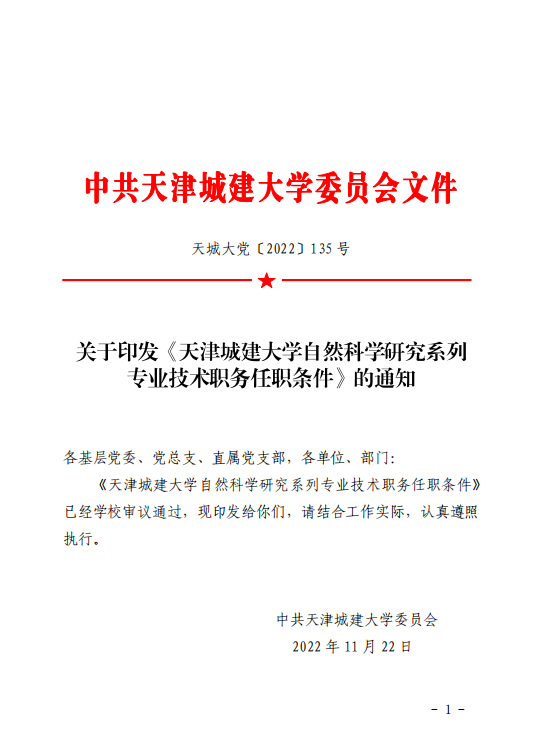 中共天津城建大学委员会文件

天城大党〔2022〕135号

关于印发《天津城建大学自然科学研究系列专业技术职务任职条件》的通知

各基层党委、党总支、直属党支部，各单位、部门：

《天津城建大学自然科学研究系列专业技术职务任职条件》已经学校审议通过，现印发给你们，请结合工作实际，认真遵照执行。

中共天津城建大学委员会
2022年11月22日

- 1 -